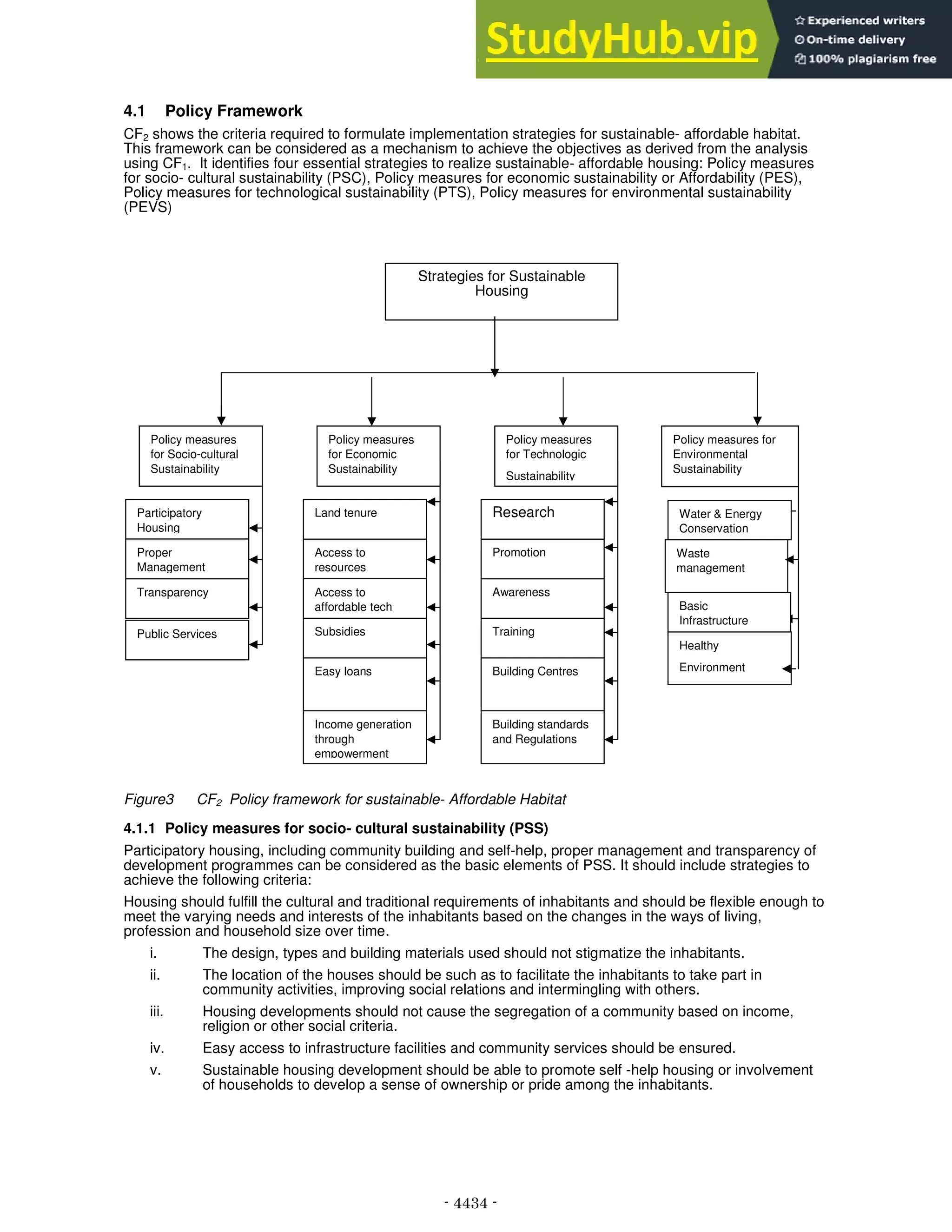 StudyHub.vip

Experienced writers
On-time delivery
100% plagiarism free

4.1 Policy Framework

$CF_2$ shows the criteria required to formulate implementation strategies for sustainable- affordable habitat. This framework can be considered as a mechanism to achieve the objectives as derived from the analysis using $CF_1$. It identifies four essential strategies to realize sustainable- affordable housing: Policy measures for socio- cultural sustainability (PSC), Policy measures for economic sustainability or Affordability (PES), Policy measures for technological sustainability (PTS), Policy measures for environmental sustainability (PEVS)

Strategies for Sustainable Housing

Policy measures for Socio-cultural Sustainability

Participatory Housing

Proper Management

Transparency

Public Services

Policy measures for Economic Sustainability

Land tenure

Access to resources

Access to affordable tech

Subsidies

Easy loans

Income generation through empowerment

Policy measures for Technologic Sustainability

Research

Promotion

Awareness

Training

Building Centres

Building standards and Regulations

Policy measures for Environmental Sustainability

Water & Energy Conservation

Waste management

Basic Infrastructure

Healthy Environment

Figure3 $CF_2$ Policy framework for sustainable- Affordable Habitat

4.1.1 Policy measures for socio- cultural sustainability (PSS)

Participatory housing, including community building and self-help, proper management and transparency of development programmes can be considered as the basic elements of PSS. It should include strategies to achieve the following criteria:

Housing should fulfill the cultural and traditional requirements of inhabitants and should be flexible enough to meet the varying needs and interests of the inhabitants based on the changes in the ways of living, profession and household size over time.

i. The design, types and building materials used should not stigmatize the inhabitants.

ii. The location of the houses should be such as to facilitate the inhabitants to take part in community activities, improving social relations and intermingling with others.

iii. Housing developments should not cause the segregation of a community based on income, religion or other social criteria.

iv. Easy access to infrastructure facilities and community services should be ensured.

v. Sustainable housing development should be able to promote self -help housing or involvement of households to develop a sense of ownership or pride among the inhabitants.

- 4434 -